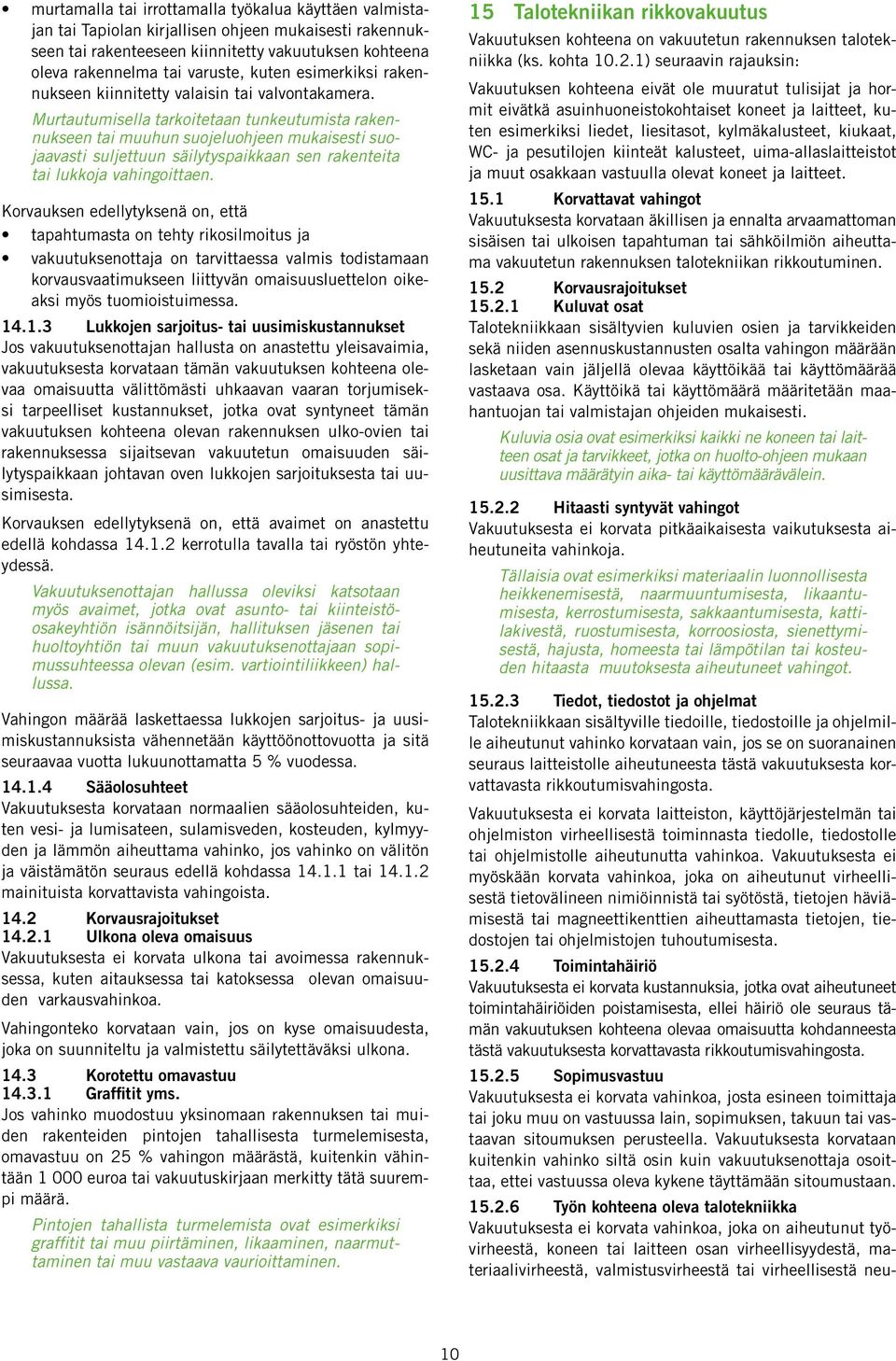 • murtamalla tai irrottamalla työkalua käyttäen valmistajan tai Tapiolan kirjallisen ohjeen mukaisesti rakennukseen tai rakenteeseen kiinnitetty vakuutuksen kohteena oleva rakennelma tai varuste, kuten esimerkiksi rakennukseen kiinnitetty valaisin tai valvontakamera.

Murtautumisella tarkoitetaan tunkeutumista rakennukseen tai muuhun suojeluohjeen mukaisesti suojaavasti suljettuun säilytyspaikkaan sen rakenteita tai lukkoja vahingoittaen.

Korvauksen edellytyksenä on, että
• tapahtumasta on tehty rikosilmoitus ja
• vakuutuksenottaja on tarvittaessa valmis todistamaan korvausvaatimukseen liittyvän omaisuusluettelon oikeaksi myös tuomioistuimessa.

14.1.3 Lukkojen sarjoitus- tai uusimiskustannukset
Jos vakuutuksenottajan hallusta on anastettu yleisavaimia, vakuutuksesta korvataan tämän vakuutuksen kohteena olevaa omaisuutta välittömästi uhkaavan vaaran torjumiseksi tarpeelliset kustannukset, jotka ovat syntyneet tämän vakuutuksen kohteena olevan rakennuksen ulko-ovien tai rakennuksessa sijaitsevan vakuutetun omaisuuden säilytyspaikkaan johtavan oven lukkojen sarjoituksesta tai uusimisesta.

Korvauksen edellytyksenä on, että avaimet on anastettu edellä kohdassa 14.1.2 kerrotulla tavalla tai ryöstön yhteydessä.

Vakuutuksenottajan hallussa oleviksi katsotaan myös avaimet, jotka ovat asunto- tai kiinteistöosakeyhtiön isännöitsijän, hallituksen jäsenen tai huoltoyhtiön tai muun vakuutuksenottajaan sopimussuhteessa olevan (esim. vartiointiliikkeen) hallussa.

Vahingon määrää laskettaessa lukkojen sarjoitus- ja uusimiskustannuksista vähennetään käyttöönottovuotta ja sitä seuraavaa vuotta lukuunottamatta 5 % vuodessa.

14.1.4 Sääolosuhteet
Vakuutuksesta korvataan normaalien sääolosuhteiden, kuten vesi- ja lumisateen, sulamisveden, kosteuden, kylmyyden ja lämmön aiheuttama vahinko, jos vahinko on välitön ja väistämätön seuraus edellä kohdassa 14.1.1 tai 14.1.2 mainituista korvattavista vahingoista.

14.2 Korvausrajoitukset
14.2.1 Ulkona oleva omaisuus
Vakuutuksesta ei korvata ulkona tai avoimessa rakennuksessa, kuten aitauksessa tai katoksessa olevan omaisuuden varkausvahinkoa.

Vahingonteko korvataan vain, jos on kyse omaisuudesta, joka on suunniteltu ja valmistettu säilytettäväksi ulkona.

14.3 Korotettu omavastuu
14.3.1 Graffitit yms.
Jos vahinko muodostuu yksinomaan rakennuksen tai muiden rakenteiden pintojen tahallisesta turmelemisesta, omavastuu on 25 % vahingon määrästä, kuitenkin vähintään 1 000 euroa tai vakuutuskirjaan merkitty tätä suurempi määrä.

Pintojen tahallista turmelemista ovat esimerkiksi graffitit tai muu piirtäminen, likaaminen, naarmuttaminen tai muu vastaava vaurioittaminen.

15 Talotekniikan rikkovakuutus
Vakuutuksen kohteena on vakuutetun rakennuksen talotekniikka (ks. kohta 10.2.1) seuraavin rajauksin:

Vakuutuksen kohteena eivät ole muuratut tulisijat ja hormit eivätkä asuinhuoneistokohtaiset koneet ja laitteet, kuten esimerkiksi liedet, liesitasot, kylmäkalusteet, kiukaat, WC- ja pesutilojen kiinteät kalusteet, uima-allaslaitteistot ja muut osakkaan vastuulla olevat koneet ja laitteet.

15.1 Korvattavat vahingot
Vakuutuksesta korvataan äkillisen ja ennalta arvaamattoman sisäisen tai ulkoisen tapahtuman tai sähköilmiön aiheuttama vakuutetun rakennuksen talotekniikan rikkoutuminen.

15.2 Korvausrajoitukset
15.2.1 Kuluvat osat
Talotekniikkaan sisältyvien kuluvien osien ja tarvikkeiden sekä niiden asennuskustannusten osalta vahingon määrään lasketaan vain jäljellä olevaa käyttöikää tai käyttömäärää vastaava osa. Käyttöikä tai käyttömäärä määritetään maahantuojan tai valmistajan ohjeiden mukaisesti.

Kuluvia osia ovat esimerkiksi kaikki ne koneen tai laitteen osat ja tarvikkeet, jotka on huolto-ohjeen mukaan uusittava määrätyin aika- tai käyttömäärävälein.

15.2.2 Hitaasti syntyvät vahingot
Vakuutuksesta ei korvata pitkäaikaisesta vaikutuksesta aiheutuneita vahinkoja.

Tällaisia ovat esimerkiksi materiaalin luonnollisesta heikkenemisestä, naarmuuntumisesta, likaantumisesta, kerrostumisesta, sakkaantumisesta, kattilakivestä, ruostumisesta, korroosiosta, sienettymisestä, hajusta, homeesta tai lämpötilan tai kosteuden hitaasta muutoksesta aiheutuneet vahingot.

15.2.3 Tiedot, tiedostot ja ohjelmat
Talotekniikkaan sisältyville tiedoille, tiedostoille ja ohjelmille aiheutunut vahinko korvataan vain, jos se on suoranainen seuraus laitteistolle aiheutuneesta tästä vakuutuksesta korvattavasta rikkoutumisvahingosta.

Vakuutuksesta ei korvata laitteiston, käyttöjärjestelmän tai ohjelmiston virheellisestä toiminnasta tiedolle, tiedostolle tai ohjelmistolle aiheutunutta vahinkoa. Vakuutuksesta ei myöskään korvata vahinkoa, joka on aiheutunut virheellisestä tietovälineen nimiöinnistä tai syötöstä, tietojen häviämisestä tai magneettikenttien aiheuttamasta tietojen, tiedostojen tai ohjelmistojen tuhoutumisesta.

15.2.4 Toimintahäiriö
Vakuutuksesta ei korvata kustannuksia, jotka ovat aiheutuneet toimintahäiriöiden poistamisesta, ellei häiriö ole seuraus tämän vakuutuksen kohteena olevaa omaisuutta kohdanneesta tästä vakuutuksesta korvattavasta rikkoutumisvahingosta.

15.2.5 Sopimusvastuu
Vakuutuksesta ei korvata vahinkoa, josta esineen toimittaja tai joku muu on vastuussa lain, sopimuksen, takuun tai vastaavan sitoumuksen perusteella. Vakuutuksesta korvataan kuitenkin vahinko siltä osin kuin vakuutuksenottaja osoittaa, ettei vastuussa oleva kykene täyttämään sitoumustaan.

15.2.6 Työn kohteena oleva talotekniikka
Vakuutuksesta ei korvata vahinkoa, joka on aiheutunut työvirheestä, koneen tai laitteen osan virheellisyydestä, materiaalivirheestä, valmistusvirheestä tai virheellisestä neu-

10